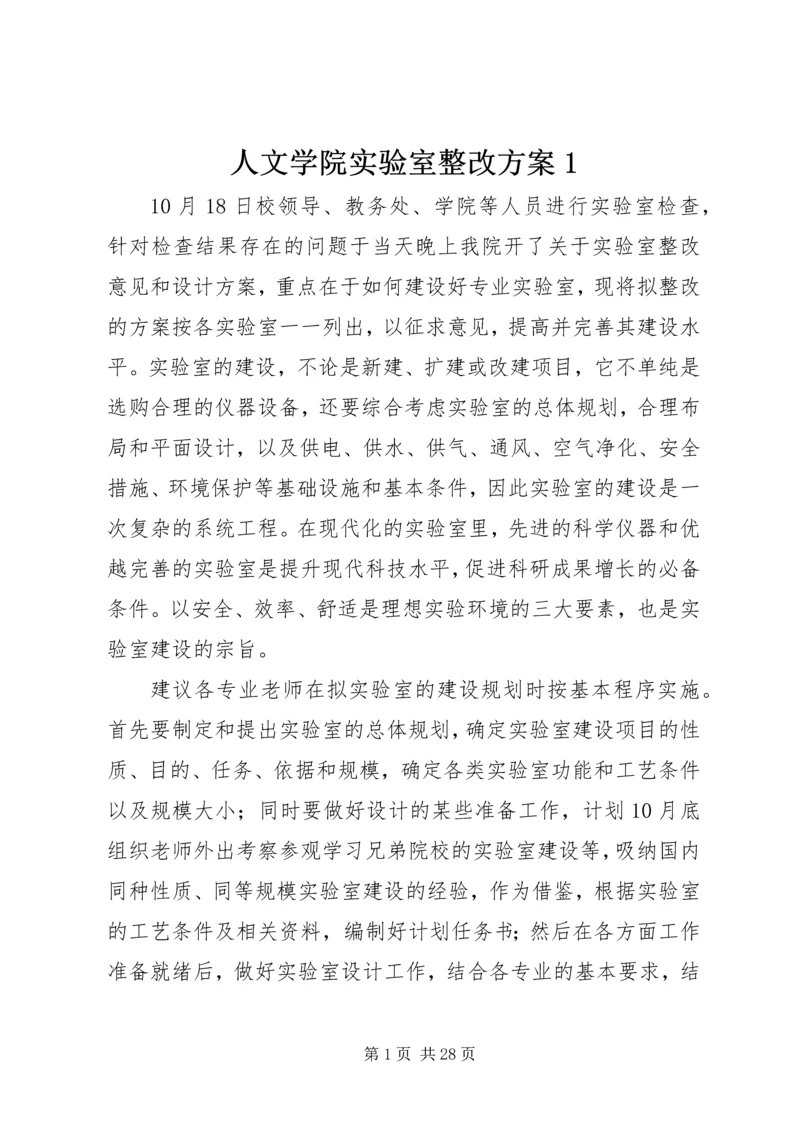 人文学院实验室整改方案 1

10 月 18 日校领导、教务处、学院等人员进行实验室检查，针对检查结果存在的问题于当天晚上我院开了关于实验室整改意见和设计方案，重点在于如何建设好专业实验室，现将拟整改的方案按各实验室一一列出，以征求意见，提高并完善其建设水平。实验室的建设，不论是新建、扩建或改建项目，它不单纯是选购合理的仪器设备，还要综合考虑实验室的总体规划，合理布局和平面设计，以及供电、供水、供气、通风、空气净化、安全措施、环境保护等基础设施和基本条件，因此实验室的建设是一次复杂的系统工程。在现代化的实验室里，先进的科学仪器和优越完善的实验室是提升现代科技水平，促进科研成果增长的必备条件。以安全、效率、舒适是理想实验环境的三大要素，也是实验室建设的宗旨。

建议各专业老师在拟实验室的建设规划时按基本程序实施。首先要制定和提出实验室的总体规划，确定实验室建设项目的性质、目的、任务、依据和规模，确定各类实验室功能和工艺条件以及规模大小；同时要做好设计的某些准备工作，计划 10 月底组织老师外出考察参观学习兄弟院校的实验室建设等，吸纳国内同种性质、同等规模实验室建设的经验，作为借鉴，根据实验室的工艺条件及相关资料，编制好计划任务书；然后在各方面工作准备就绪后，做好实验室设计工作，结合各专业的基本要求，结

第 1 页 共 28 页